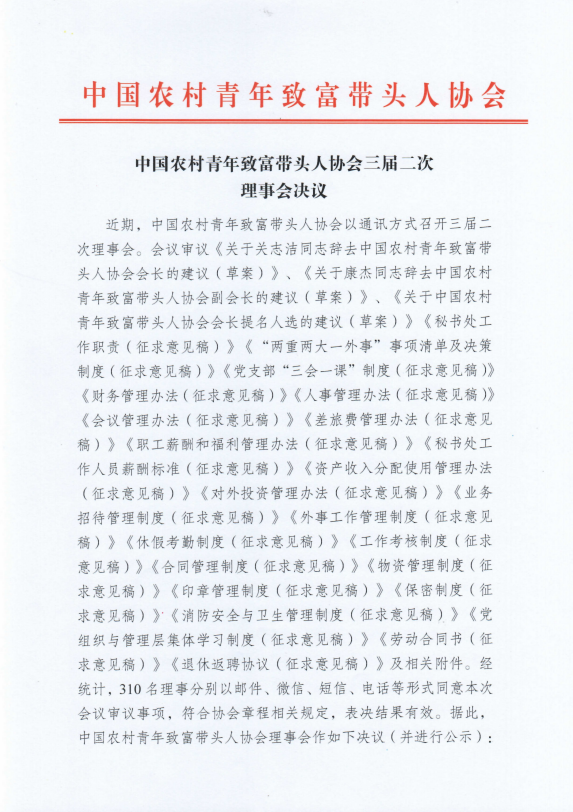 中国农村青年致富带头人协会

中国农村青年致富带头人协会三届二次理事会决议

近期，中国农村青年致富带头人协会以通讯方式召开三届二次理事会。会议审议《关于关志洁同志辞去中国农村青年致富带头人协会会长的建议（草案）》、《关于康杰同志辞去中国农村青年致富带头人协会副会长的建议（草案）》、《关于中国农村青年致富带头人协会会长提名人选的建议（草案）》《秘书处工作职责（征求意见稿）》《“两重两大一外事”事项清单及决策制度（征求意见稿）》《党支部“三会一课”制度（征求意见稿）》《财务管理办法（征求意见稿）》《人事管理办法（征求意见稿）》《会议管理办法（征求意见稿）》《差旅费管理办法（征求意见稿）》《职工薪酬和福利管理办法（征求意见稿）》《秘书处工作人员薪酬标准（征求意见稿）》《资产收入分配使用管理办法（征求意见稿）》《对外投资管理办法（征求意见稿）》《业务招待管理制度（征求意见稿）》《外事工作管理制度（征求意见稿）》《休假考勤制度（征求意见稿）》《工作考核制度（征求意见稿）》《合同管理制度（征求意见稿）》《物资管理制度（征求意见稿）》《印章管理制度（征求意见稿）》《保密制度（征求意见稿）》《消防安全与卫生管理制度（征求意见稿）》《党组织与管理层集体学习制度（征求意见稿）》《劳动合同书（征求意见稿）》《退休返聘协议（征求意见稿）》及相关附件。经统计，310名理事分别以邮件、微信、短信、电话等形式同意本次会议审议事项，符合协会章程相关规定，表决结果有效。据此，中国农村青年致富带头人协会理事会作如下决议（并进行公示）：